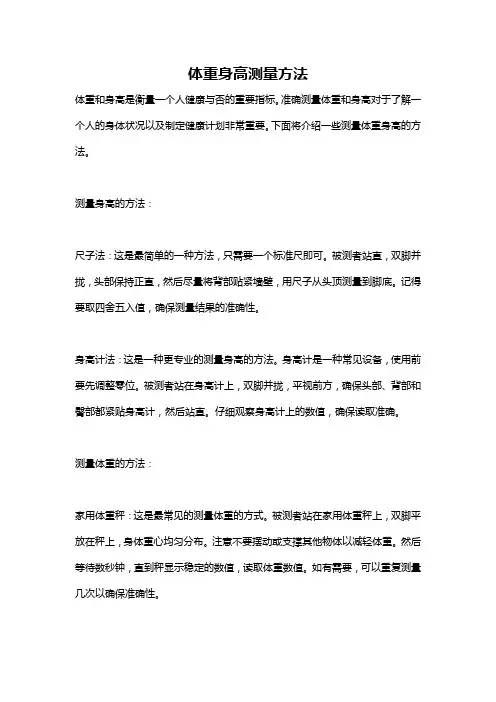 体重身高测量方法

体重和身高是衡量一个人健康与否的重要指标。准确测量体重和身高对于了解一个人的身体状况以及制定健康计划非常重要。下面将介绍一些测量体重身高的方法。

测量身高的方法：

尺子法：这是最简单的一种方法，只需要一个标准尺即可。被测者站直，双脚并拢，头部保持正直，然后尽量将背部贴紧墙壁，用尺子从头顶测量到脚底。记得要取四舍五入值，确保测量结果的准确性。

身高计法：这是一种更专业的测量身高的方法。身高计是一种常见设备，使用前要先调整零位。被测者站在身高计上，双脚并拢，平视前方，确保头部、背部和臀部都紧贴身高计，然后站直。仔细观察身高计上的数值，确保读取准确。

测量体重的方法：

家用体重秤：这是最常见的测量体重的方式。被测者站在家用体重秤上，双脚平放在秤上，身体重心均匀分布。注意不要摆动或支撑其他物体以减轻体重。然后等待数秒钟，直到秤显示稳定的数值，读取体重数值。如有需要，可以重复测量几次以确保准确性。